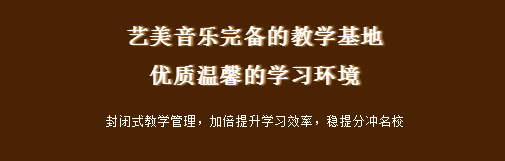 艺美音乐完备的教学基地
优质温馨的学习环境

封闭式教学管理，加倍提升学习效率，稳提分冲名校